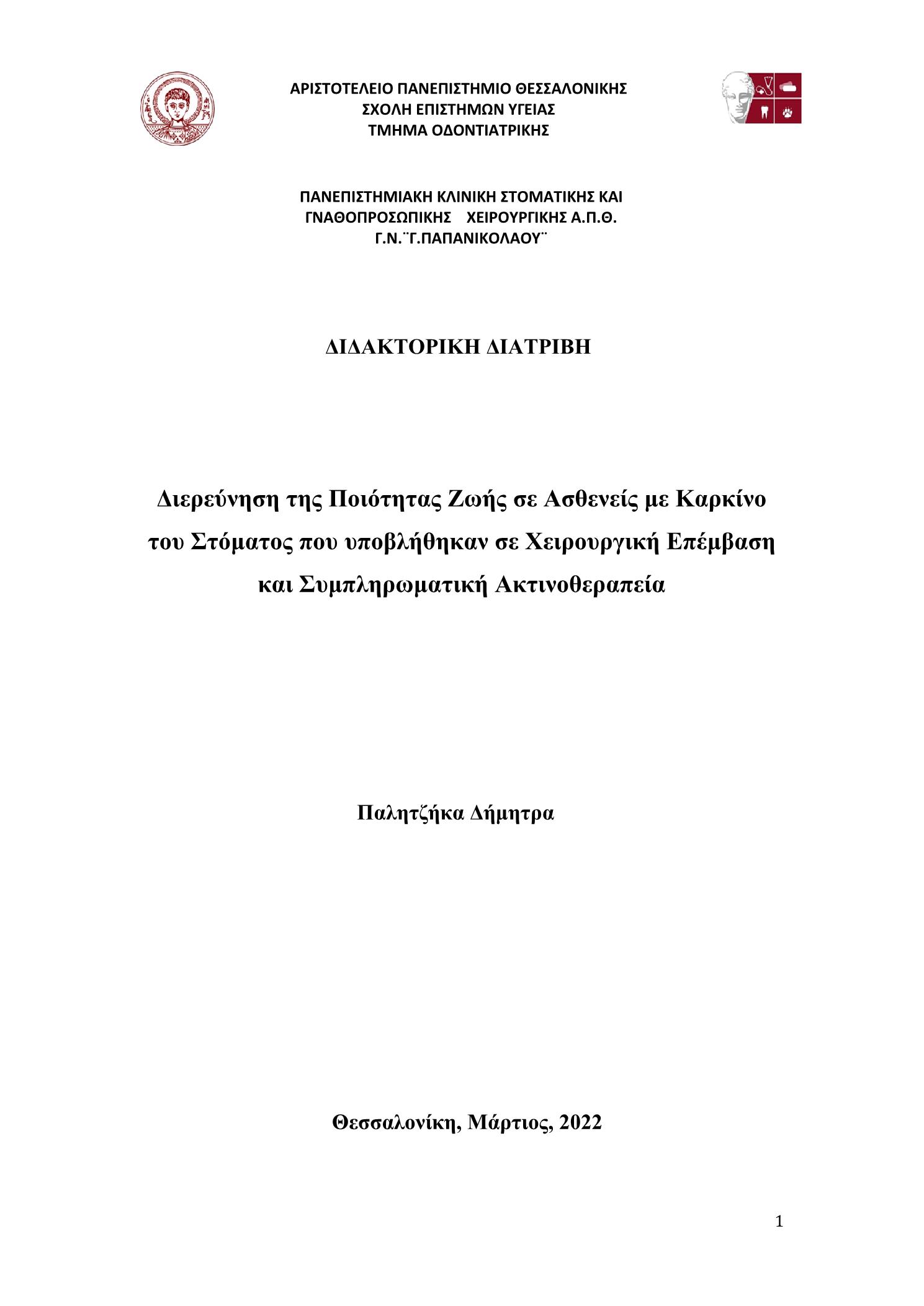 ΑΡΙΣΤΟΤΕΛΕΙΟ ΠΑΝΕΠΙΣΤΗΜΙΟ ΘΕΣΣΑΛΟΝΙΚΗΣ
ΣΧΟΛΗ ΕΠΙΣΤΗΜΩΝ ΥΓΕΙΑΣ
ΤΜΗΜΑ ΟΔΟΝΤΙΑΤΡΙΚΗΣ

ΠΑΝΕΠΙΣΤΗΜΙΑΚΗ ΚΛΙΝΙΚΗ ΣΤΟΜΑΤΙΚΗΣ ΚΑΙ ΓΝΑΘΟΠΡΟΣΩΠΙΚΗΣ ΧΕΙΡΟΥΡΓΙΚΗΣ Α.Π.Θ.
Γ.Ν.¨Γ.ΠΑΠΑΝΙΚΟΛΑΟΥ¨

ΔΙΔΑΚΤΟΡΙΚΗ ΔΙΑΤΡΙΒΗ

Διερεύνηση της Ποιότητας Ζωής σε Ασθενείς με Καρκίνο του Στόματος που υποβλήθηκαν σε Χειρουργική Επέμβαση και Συμπληρωματική Ακτινοθεραπεία

Παλητζήκα Δήμητρα

Θεσσαλονίκη, Μάρτιος, 2022

1